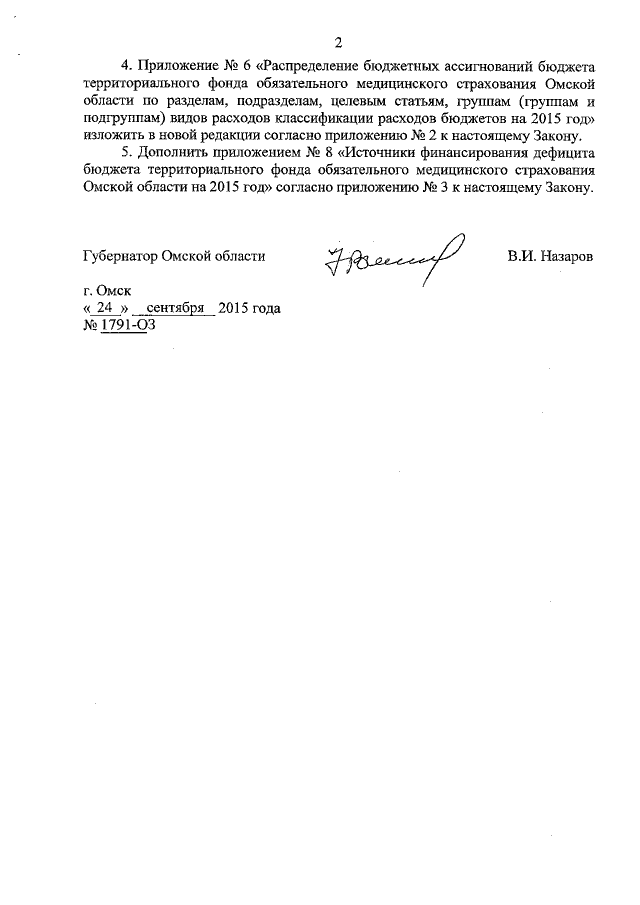 2

4. Приложение № 6 «Распределение бюджетных ассигнований бюджета территориального фонда обязательного медицинского страхования Омской области по разделам, подразделам, целевым статьям, группам (группам и подгруппам) видов расходов классификации расходов бюджетов на 2015 год» изложить в новой редакции согласно приложению № 2 к настоящему Закону.

5. Дополнить приложением № 8 «Источники финансирования дефицита бюджета территориального фонда обязательного медицинского страхования Омской области на 2015 год» согласно приложению № 3 к настоящему Закону.

Губернатор Омской области В.И. Назаров

г. Омск
« 24 » сентября 2015 года
№ 1791-ОЗ